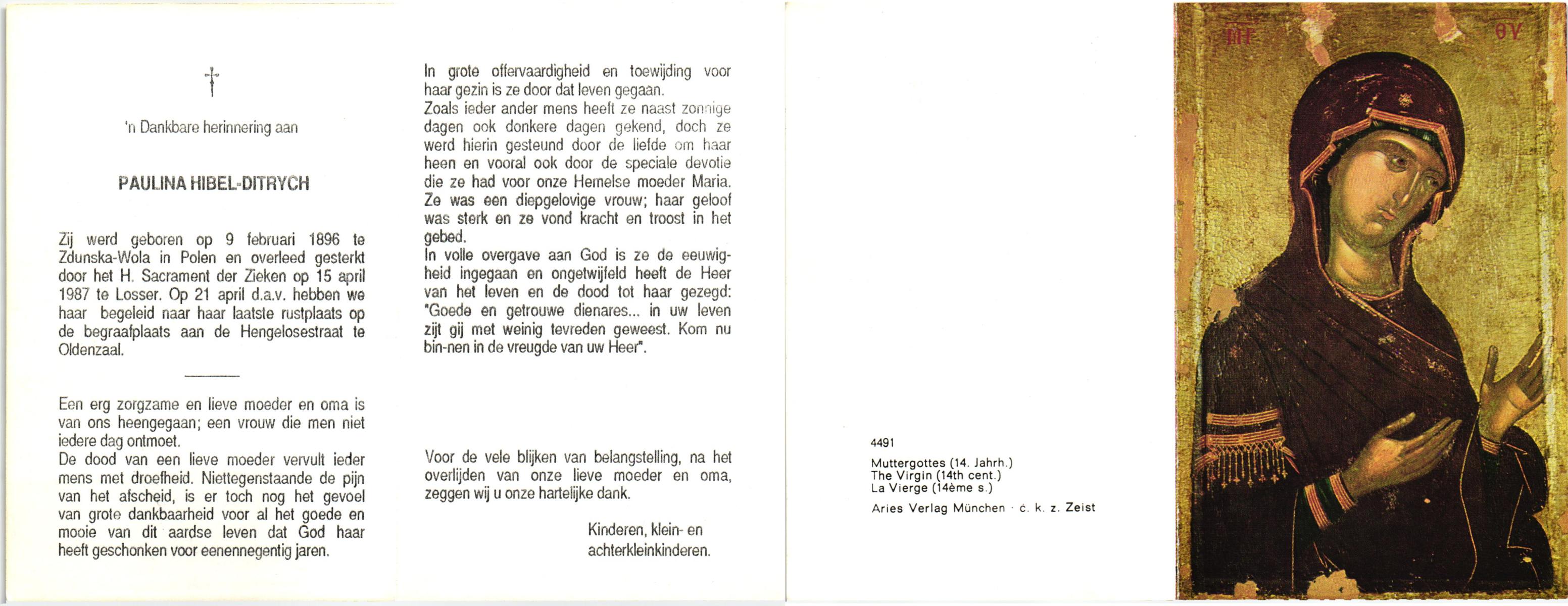 †

'n Dankbare herinnering aan

PAULINA HIBEL-DITRYCH

Zij werd geboren op 9 februari 1896 te Zdunska-Wola in Polen en overleed gesterkt door het H. Sacrament der Zieken op 15 april 1987 te Losser. Op 21 april d.a.v. hebben we haar begeleid naar haar laatste rustplaats op de begraafplaats aan de Hengelosestraat te Oldenzaal.

Een erg zorgzame en lieve moeder en oma is van ons heengegaan; een vrouw die men niet iedere dag ontmoet.
De dood van een lieve moeder vervult ieder mens met droefheid. Niettegenstaande de pijn van het afscheid, is er toch nog het gevoel van grote dankbaarheid voor al het goede en mooie van dit aardse leven dat God haar heeft geschonken voor eenennegentig jaren.

In grote offervaardigheid en toewijding voor haar gezin is ze door dat leven gegaan.
Zoals ieder ander mens heeft ze naast zonnige dagen ook donkere dagen gekend, doch ze werd hierin gesteund door de liefde om haar heen en vooral ook door de speciale devotie die ze had voor onze Hemelse moeder Maria.
Ze was een diepgelovige vrouw; haar geloof was sterk en ze vond kracht en troost in het gebed.
In volle overgave aan God is ze de eeuwigheid ingegaan en ongetwijfeld heeft de Heer van het leven en de dood tot haar gezegd: "Goede en getrouwe dienares... in uw leven zijt gij met weinig tevreden geweest. Kom nu bin-nen in de vreugde van uw Heer".

Voor de vele blijken van belangstelling, na het overlijden van onze lieve moeder en oma, zeggen wij u onze hartelijke dank.

Kinderen, klein- en achterkleinkinderen.

4491
Muttergottes (14. Jahrh.)
The Virgin (14th cent.)
La Vierge (14ème s.)
Aries Verlag München · c. k. z. Zeist

ΜΡ ΘΥ